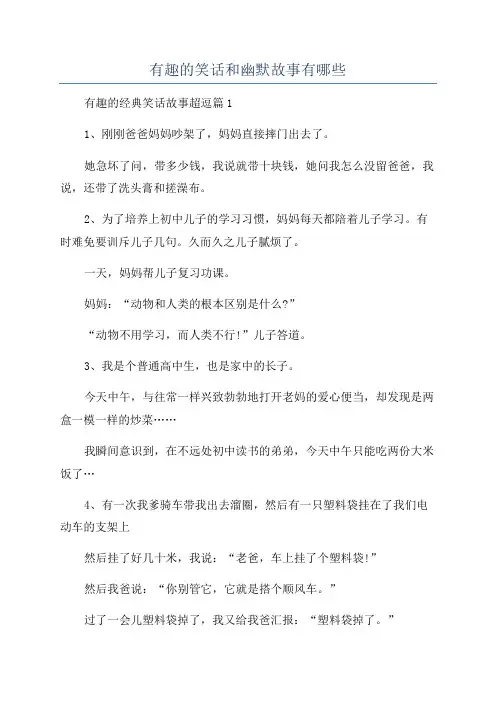 有趣的笑话和幽默故事有哪些

有趣的经典笑话故事超逗篇1

1、刚刚爸爸妈妈吵架了，妈妈直接摔门出去了。

她急坏了问，带多少钱，我说就带十块钱，她问我怎么没留爸爸，我说，还带了洗头膏和搓澡布。

2、为了培养上初中儿子的学习习惯，妈妈每天都陪着儿子学习。有时难免要训斥儿子几句。久而久之儿子腻烦了。

一天，妈妈帮儿子复习功课。

妈妈：“动物和人类的根本区别是什么?”

“动物不用学习，而人类不行!”儿子答道。

3、我是个普通高中生，也是家中的长子。

今天中午，与往常一样兴致勃勃地打开老妈的爱心便当，却发现是两盒一模一样的炒菜……

我瞬间意识到，在不远处初中读书的弟弟，今天中午只能吃两份大米饭了…

4、有一次我爹骑车带我出去溜圈，然后有一只塑料袋挂在了我们电动车的支架上

然后挂了好几十米，我说：“老爸，车上挂了个塑料袋!”

然后我爸说：“你别管它，它就是搭个顺风车。”

过了一会儿塑料袋掉了，我又给我爸汇报：“塑料袋掉了。”